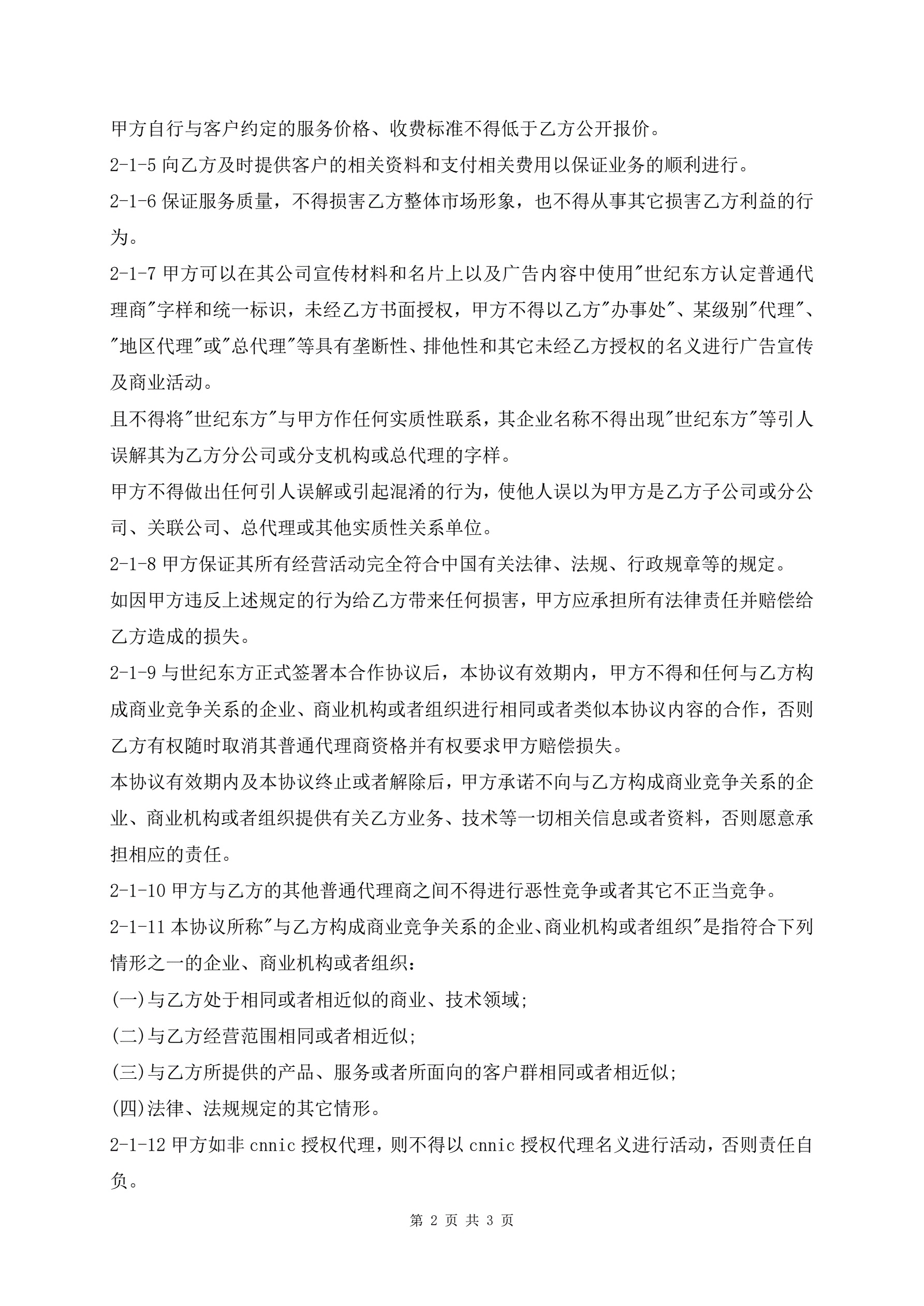 甲方自行与客户约定的服务价格、收费标准不得低于乙方公开报价。

2-1-5 向乙方及时提供客户的相关资料和支付相关费用以保证业务的顺利进行。

2-1-6 保证服务质量，不得损害乙方整体市场形象，也不得从事其它损害乙方利益的行为。

2-1-7 甲方可以在其公司宣传材料和名片上以及广告内容中使用"世纪东方认定普通代理商"字样和统一标识，未经乙方书面授权，甲方不得以乙方"办事处"、某级别"代理"、"地区代理"或"总代理"等具有垄断性、排他性和其它未经乙方授权的名义进行广告宣传及商业活动。

且不得将"世纪东方"与甲方作任何实质性联系，其企业名称不得出现"世纪东方"等引人误解其为乙方分公司或分支机构或总代理的字样。

甲方不得做出任何引人误解或引起混淆的行为，使他人误以为甲方是乙方子公司或分公司、关联公司、总代理或其他实质性关系单位。

2-1-8 甲方保证其所有经营活动完全符合中国有关法律、法规、行政规章等的规定。

如因甲方违反上述规定的行为给乙方带来任何损害，甲方应承担所有法律责任并赔偿给乙方造成的损失。

2-1-9 与世纪东方正式签署本合作协议后，本协议有效期内，甲方不得和任何与乙方构成商业竞争关系的企业、商业机构或者组织进行相同或者类似本协议内容的合作，否则乙方有权随时取消其普通代理商资格并有权要求甲方赔偿损失。

本协议有效期内及本协议终止或者解除后，甲方承诺不向与乙方构成商业竞争关系的企业、商业机构或者组织提供有关乙方业务、技术等一切相关信息或者资料，否则愿意承担相应的责任。

2-1-10 甲方与乙方的其他普通代理商之间不得进行恶性竞争或者其它不正当竞争。

2-1-11 本协议所称"与乙方构成商业竞争关系的企业、商业机构或者组织"是指符合下列情形之一的企业、商业机构或者组织：

(一)与乙方处于相同或者相近似的商业、技术领域;

(二)与乙方经营范围相同或者相近似;

(三)与乙方所提供的产品、服务或者所面向的客户群相同或者相近似;

(四)法律、法规规定的其它情形。

2-1-12 甲方如非 cnnic 授权代理，则不得以 cnnic 授权代理名义进行活动，否则责任自负。

第 2 页 共 3 页